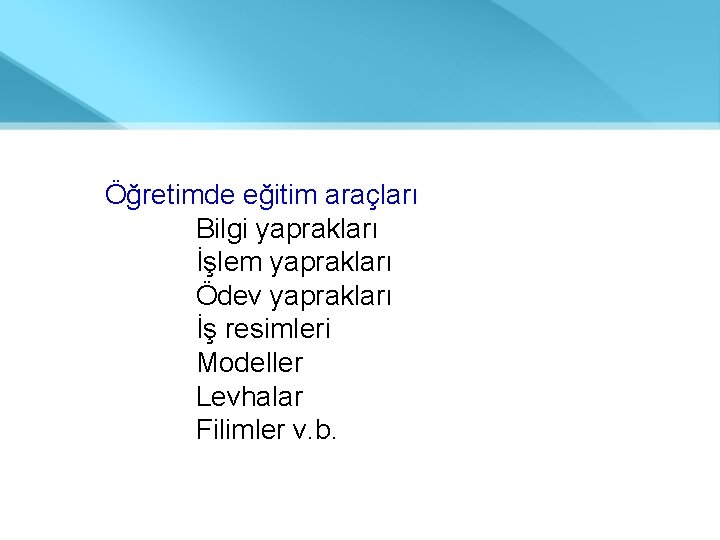 Öğretimde eğitim araçları

Bilgi yaprakları
İşlem yaprakları
Ödev yaprakları
İş resimleri
Modeller
Levhalar
Filimler v.b.